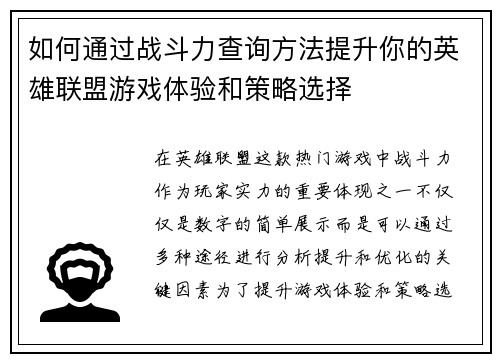 如何通过战斗力查询方法提升你的英雄联盟游戏体验和策略选择

在英雄联盟这款热门游戏中战斗力作为玩家实力的重要体现之一不仅仅是数字的简单展示而是可以通过多种途径进行分析提升和优化的关键因素为了提升游戏体验和策略选